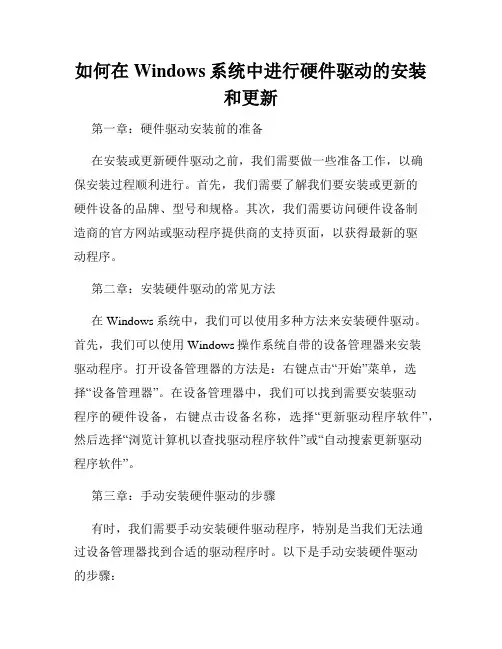 如何在 Windows 系统中进行硬件驱动的安装和更新

第一章：硬件驱动安装前的准备

在安装或更新硬件驱动之前，我们需要做一些准备工作，以确保安装过程顺利进行。首先，我们需要了解我们要安装或更新的硬件设备的品牌、型号和规格。其次，我们需要访问硬件设备制造商的官方网站或驱动程序提供商的支持页面，以获得最新的驱动程序。

第二章：安装硬件驱动的常见方法

在 Windows 系统中，我们可以使用多种方法来安装硬件驱动。首先，我们可以使用 Windows 操作系统自带的设备管理器来安装驱动程序。打开设备管理器的方法是：右键点击“开始”菜单，选择“设备管理器”。在设备管理器中，我们可以找到需要安装驱动程序的硬件设备，右键点击设备名称，选择“更新驱动程序软件”，然后选择“浏览计算机以查找驱动程序软件”或“自动搜索更新驱动程序软件”。

第三章：手动安装硬件驱动的步骤

有时，我们需要手动安装硬件驱动程序，特别是当我们无法通过设备管理器找到合适的驱动程序时。以下是手动安装硬件驱动的步骤：